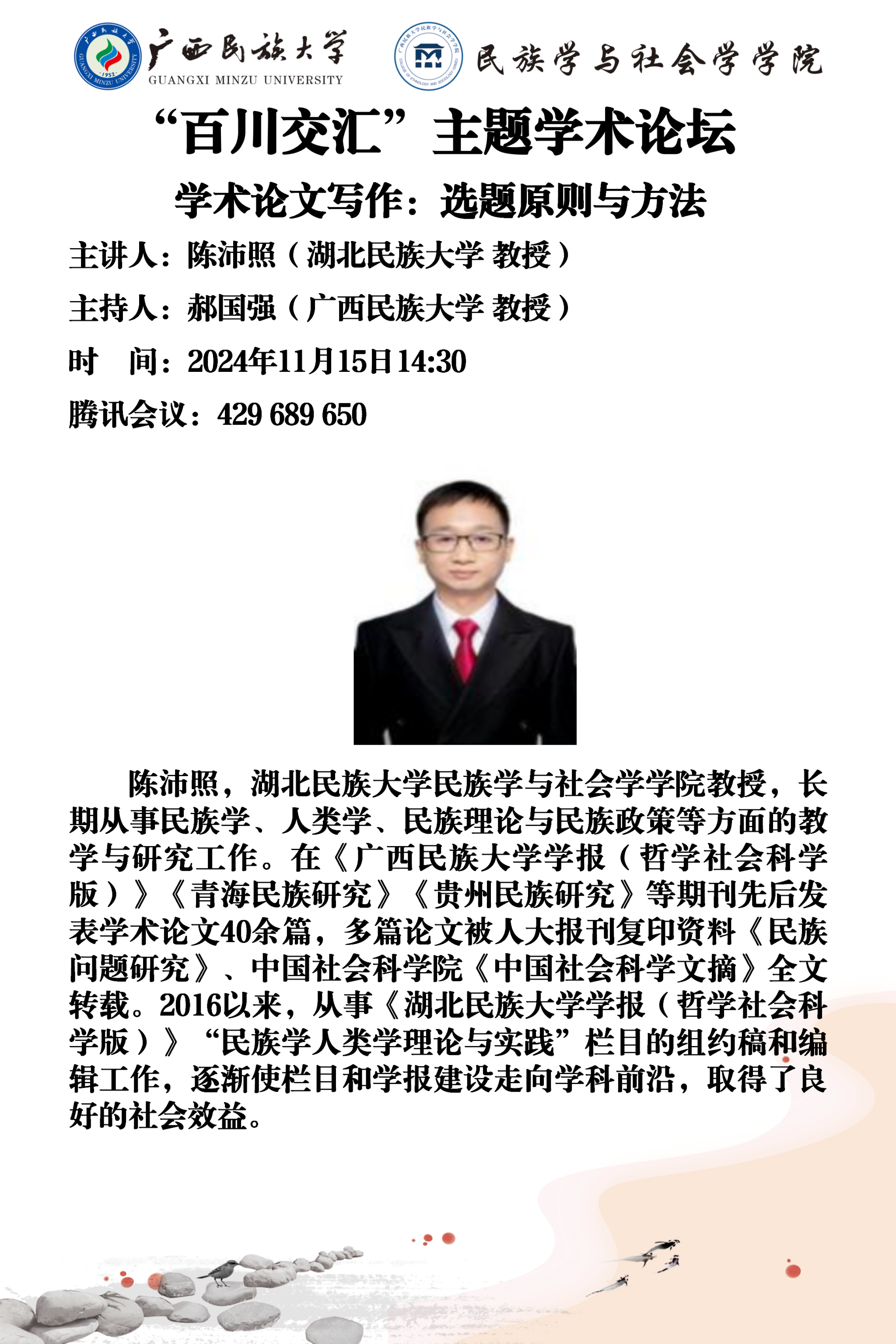 广西民族大学
GUANGXI MINZU UNIVERSITY
民族学与社会学学院

“百川交汇”主题学术论坛

学术论文写作：选题原则与方法

主讲人：陈沛照（湖北民族大学 教授）

主持人：郝国强（广西民族大学 教授）

时　间：2024年11月15日14:30

腾讯会议：429 689 650

陈沛照，湖北民族大学民族学与社会学学院教授，长期从事民族学、人类学、民族理论与民族政策等方面的教学与研究工作。在《广西民族大学学报（哲学社会科学版）》《青海民族研究》《贵州民族研究》等期刊先后发表学术论文40余篇，多篇论文被人大报刊复印资料《民族问题研究》、中国社会科学院《中国社会科学文摘》全文转载。2016以来，从事《湖北民族大学学报（哲学社会科学版）》“民族学人类学理论与实践”栏目的组约稿和编辑工作，逐渐使栏目和学报建设走向学科前沿，取得了良好的社会效益。